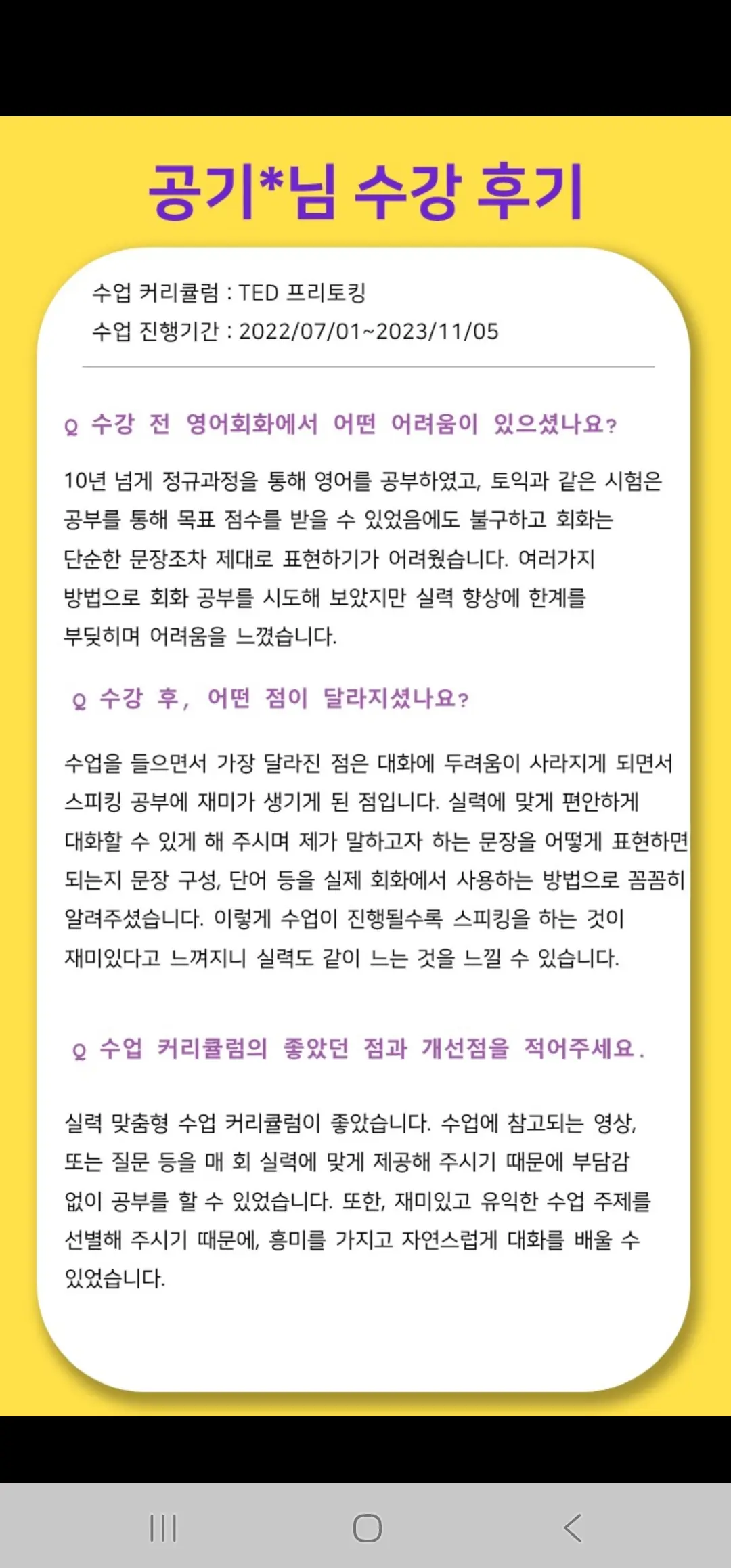 공기*님 수강 후기

수업 커리큘럼 : TED 프리토킹
수업 진행기간 : 2022/07/01~2023/11/05

Q 수강 전 영어회화에서 어떤 어려움이 있으셨나요?

10년 넘게 정규과정을 통해 영어를 공부하였고, 토익과 같은 시험은 공부를 통해 목표 점수를 받을 수 있었음에도 불구하고 회화는 단순한 문장조차 제대로 표현하기가 어려웠습니다. 여러가지 방법으로 회화 공부를 시도해 보았지만 실력 향상에 한계를 부딪히며 어려움을 느꼈습니다.

Q 수강 후, 어떤 점이 달라지셨나요?

수업을 들으면서 가장 달라진 점은 대화에 두려움이 사라지게 되면서 스피킹 공부에 재미가 생기게 된 점입니다. 실력에 맞게 편안하게 대화할 수 있게 해 주시며 제가 말하고자 하는 문장을 어떻게 표현하면 되는지 문장 구성, 단어 등을 실제 회화에서 사용하는 방법으로 꼼꼼히 알려주셨습니다. 이렇게 수업이 진행될수록 스피킹을 하는 것이 재미있다고 느껴지니 실력도 같이 느는 것을 느낄 수 있습니다.

Q 수업 커리큘럼의 좋았던 점과 개선점을 적어주세요.

실력 맞춤형 수업 커리큘럼이 좋았습니다. 수업에 참고되는 영상, 또는 질문 등을 매 회 실력에 맞게 제공해 주시기 때문에 부담감 없이 공부를 할 수 있었습니다. 또한, 재미있고 유익한 수업 주제를 선별해 주시기 때문에, 흥미를 가지고 자연스럽게 대화를 배울 수 있었습니다.